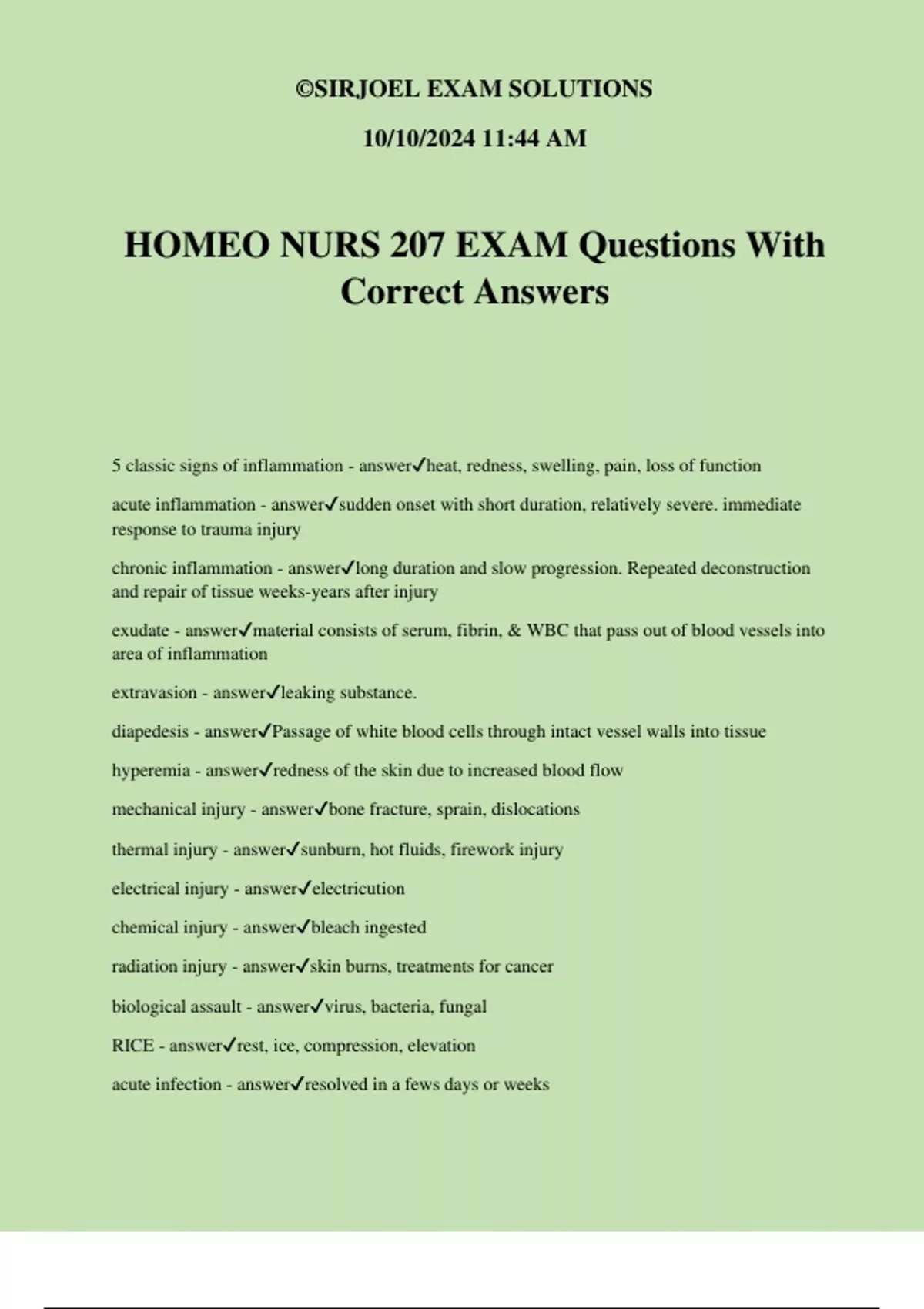 ©SIRJOEL EXAM SOLUTIONS

10/10/2024 11:44 AM

HOMEO NURS 207 EXAM Questions With Correct Answers

5 classic signs of inflammation - answer✓heat, redness, swelling, pain, loss of function

acute inflammation - answer✓sudden onset with short duration, relatively severe. immediate response to trauma injury

chronic inflammation - answer✓long duration and slow progression. Repeated deconstruction and repair of tissue weeks-years after injury

exudate - answer✓material consists of serum, fibrin, & WBC that pass out of blood vessels into area of inflammation

extravasion - answer✓leaking substance.

diapedesis - answer✓Passage of white blood cells through intact vessel walls into tissue

hyperemia - answer✓redness of the skin due to increased blood flow

mechanical injury - answer✓bone fracture, sprain, dislocations

thermal injury - answer✓sunburn, hot fluids, firework injury

electrical injury - answer✓electricution

chemical injury - answer✓bleach ingested

radiation injury - answer✓skin burns, treatments for cancer

biological assault - answer✓virus, bacteria, fungal

RICE - answer✓rest, ice, compression, elevation

acute infection - answer✓resolved in a fews days or weeks